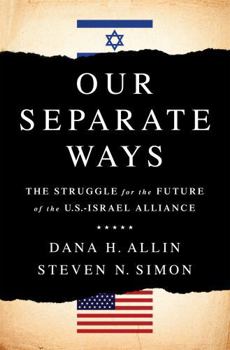 OUR SEPARATE WAYS

THE STRUGGLE for the FUTURE of the U.S.-ISRAEL ALLIANCE

★★★★★

DANA H. ALLIN
STEVEN N. SIMON